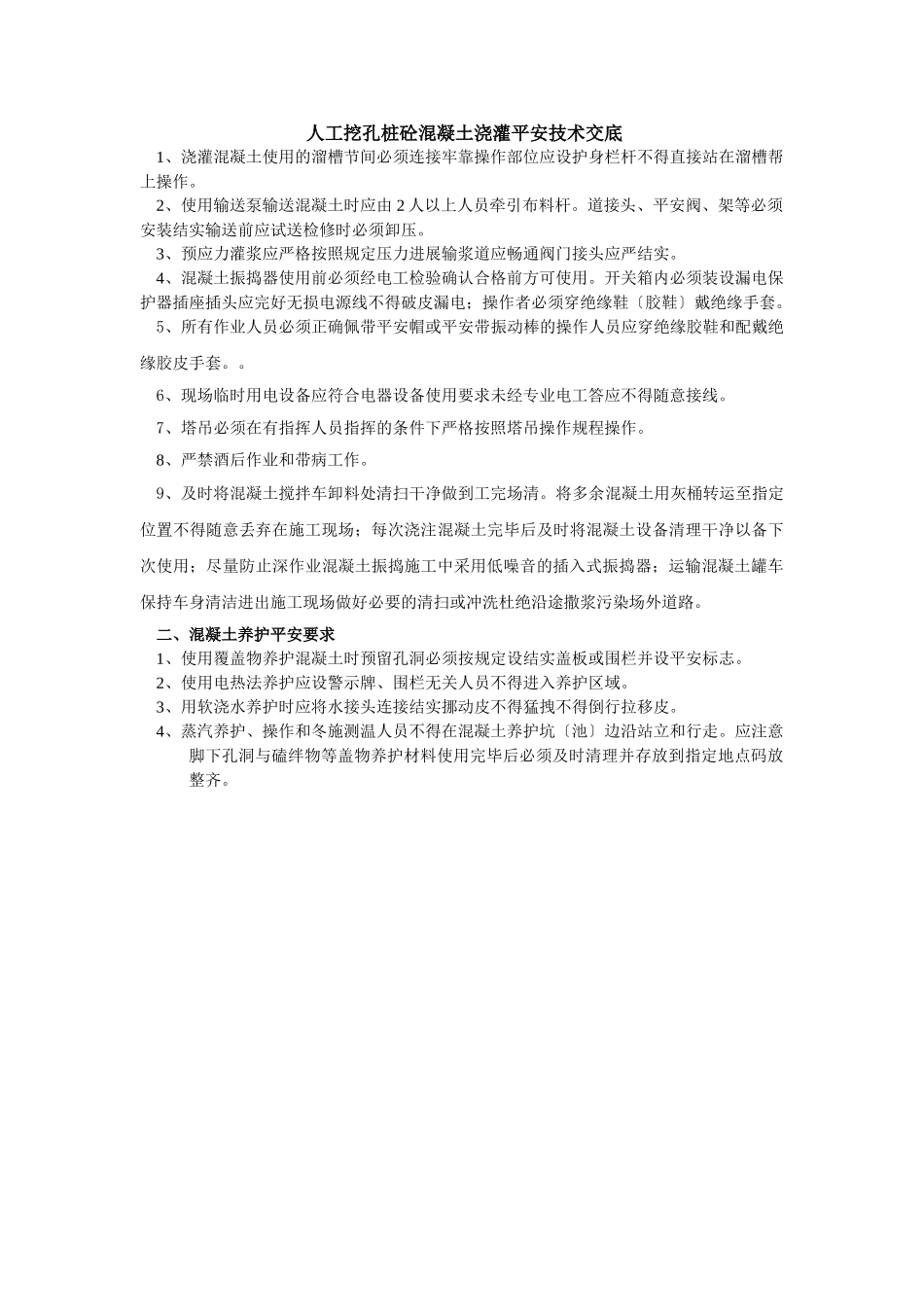 人工挖孔桩砼混凝土浇灌平安技术交底

1、浇灌混凝土使用的溜槽节间必须连接牢靠操作部位应设护身栏杆不得直接站在溜槽帮上操作。

2、使用输送泵输送混凝土时应由 2 人以上人员牵引布料杆。道接头、平安阀、架等必须安装结实输送前应试送检修时必须卸压。

3、预应力灌浆应严格按照规定压力进展输浆道应畅通阀门接头应严结实。

4、混凝土振捣器使用前必须经电工检验确认合格前方可使用。开关箱内必须装设漏电保护器插座插头应完好无损电源线不得破皮漏电；操作者必须穿绝缘鞋〔胶鞋〕戴绝缘手套。

5、所有作业人员必须正确佩带平安帽或平安带振动棒的操作人员应穿绝缘胶鞋和配戴绝缘胶皮手套。。

6、现场临时用电设备应符合电器设备使用要求未经专业电工答应不得随意接线。

7、塔吊必须在有指挥人员指挥的条件下严格按照塔吊操作规程操作。

8、严禁酒后作业和带病工作。

9、及时将混凝土搅拌车卸料处清扫干净做到工完场清。将多余混凝土用灰桶转运至指定位置不得随意丢弃在施工现场；每次浇注混凝土完毕后及时将混凝土设备清理干净以备下次使用；尽量防止深作业混凝土振捣施工中采用低噪音的插入式振捣器；运输混凝土罐车保持车身清洁进出施工现场做好必要的清扫或冲洗杜绝沿途撒浆污染场外道路。

二、混凝土养护平安要求

1、使用覆盖物养护混凝土时预留孔洞必须按规定设结实盖板或围栏并设平安标志。

2、使用电热法养护应设警示牌、围栏无关人员不得进入养护区域。

3、用软浇水养护时应将水接头连接结实挪动皮不得猛拽不得倒行拉移皮。

4、蒸汽养护、操作和冬施测温人员不得在混凝土养护坑〔池〕边沿站立和行走。应注意脚下孔洞与磕绊物等盖物养护材料使用完毕后必须及时清理并存放到指定地点码放整齐。